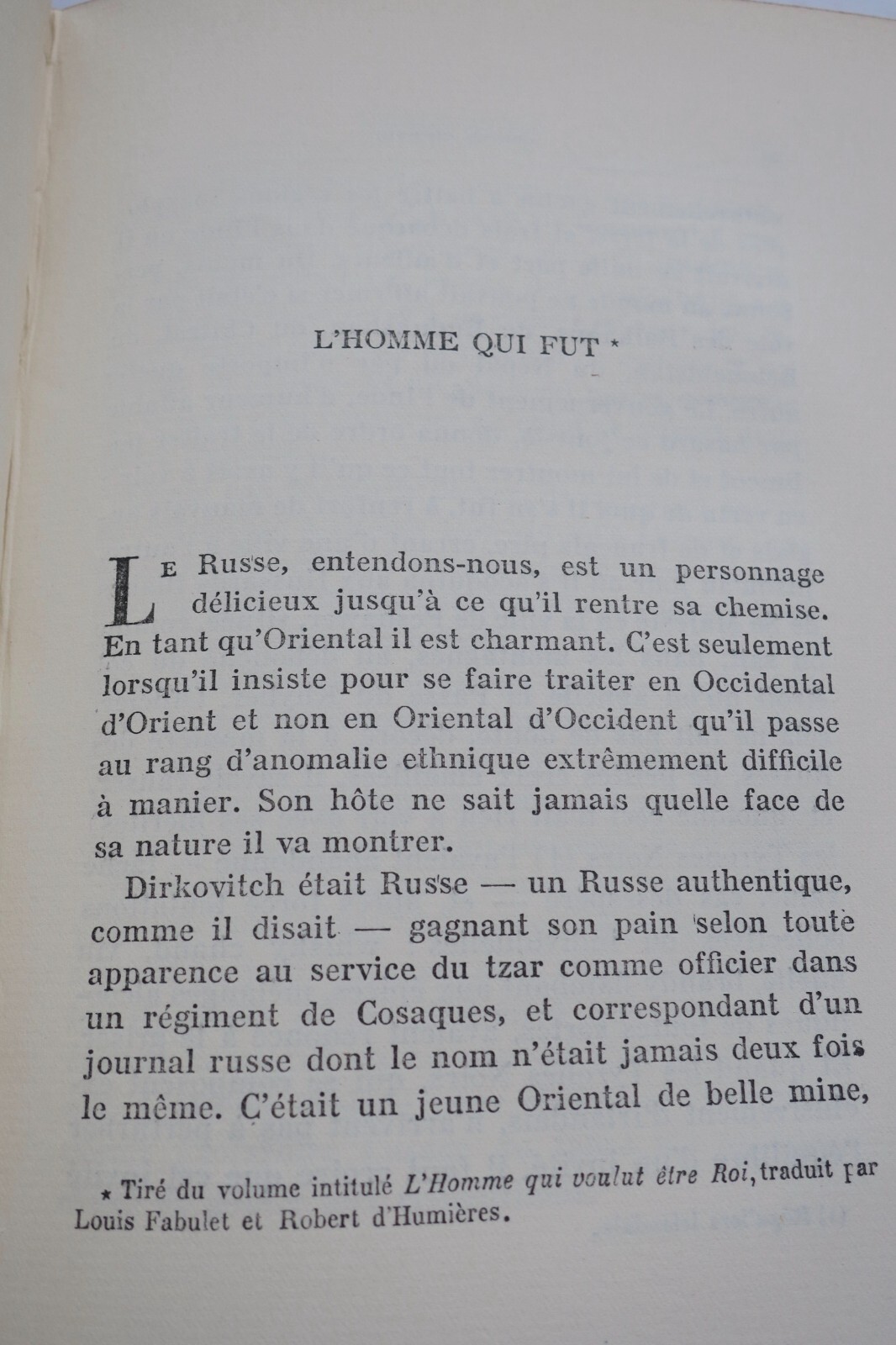 L'HOMME QUI FUT *

Le Russe, entendons-nous, est un personnage délicieux jusqu'à ce qu'il rentre sa chemise. En tant qu'Oriental il est charmant. C'est seulement lorsqu'il insiste pour se faire traiter en Occidental d'Orient et non en Oriental d'Occident qu'il passe au rang d'anomalie ethnique extrêmement difficile à manier. Son hôte ne sait jamais quelle face de sa nature il va montrer.

Dirkovitch était Russe — un Russe authentique, comme il disait — gagnant son pain selon toute apparence au service du tzar comme officier dans un régiment de Cosaques, et correspondant d'un journal russe dont le nom n'était jamais deux fois le même. C'était un jeune Oriental de belle mine,

* Tiré du volume intitulé L'Homme qui voulut être Roi, traduit par Louis Fabulet et Robert d'Humières.